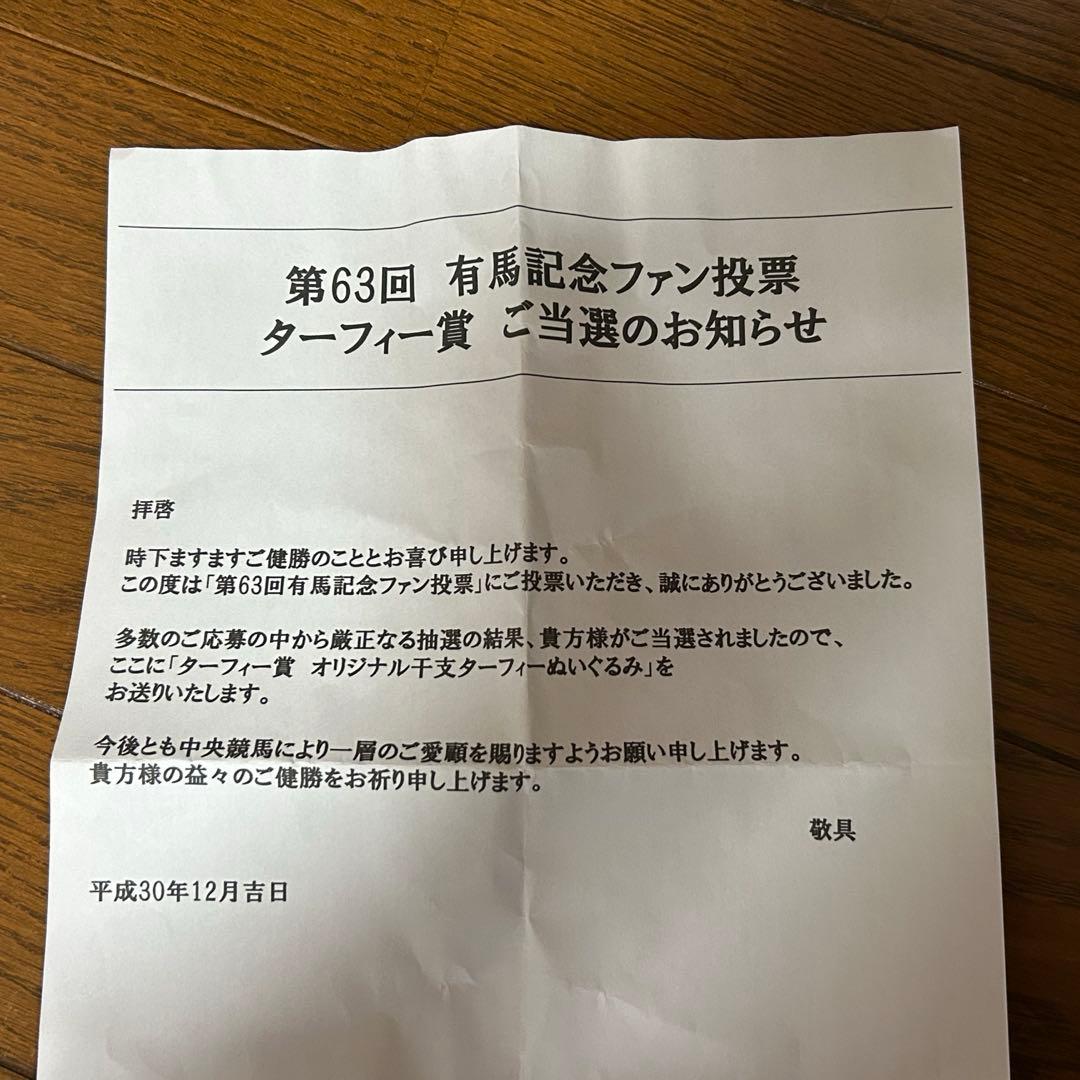 第63回 有馬記念ファン投票
ターフィー賞 ご当選のお知らせ

拝啓

時下ますますご健勝のこととお喜び申し上げます。
この度は「第63回有馬記念ファン投票」にご投票いただき、誠にありがとうございました。

多数のご応募の中から厳正なる抽選の結果、貴方様がご当選されましたので、ここに「ターフィー賞 オリジナル干支ターフィーぬいぐるみ」をお送りいたします。

今後とも中央競馬により一層のご愛顧を賜りますようお願い申し上げます。
貴方様の益々のご健勝をお祈り申し上げます。

敬具

平成30年12月吉日